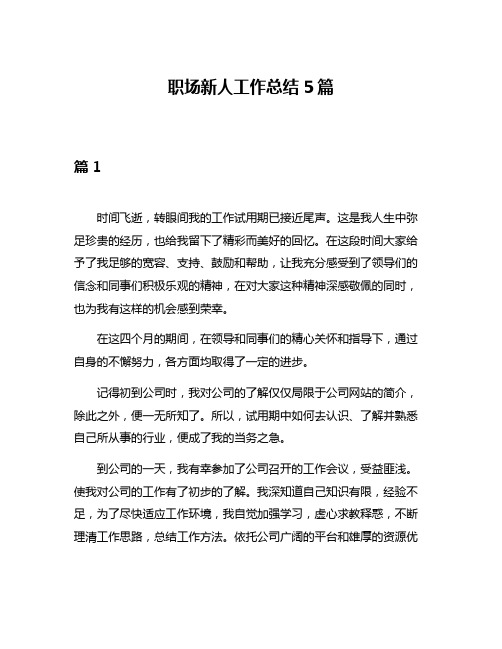 职场新人工作总结 5 篇

篇 1

时间飞逝，转眼间我的工作试用期已接近尾声。这是我人生中弥足珍贵的经历，也给我留下了精彩而美好的回忆。在这段时间大家给予了我足够的宽容、支持、鼓励和帮助，让我充分感受到了领导们的信念和同事们积极乐观的精神，在对大家这种精神深感敬佩的同时，也为我有这样的机会感到荣幸。

在这四个月的期间，在领导和同事们的精心关怀和指导下，通过自身的不懈努力，各方面均取得了一定的进步。

记得初到公司时，我对公司的了解仅仅局限于公司网站的简介，除此之外，便一无所知了。所以，试用期中如何去认识、了解并熟悉自己所从事的行业，便成了我的当务之急。

到公司的一天，我有幸参加了公司召开的工作会议，受益匪浅。使我对公司的工作有了初步的了解。我深知道自己知识有限，经验不足，为了尽快适应工作环境，我自觉加强学习，虚心求教释惑，不断理清工作思路，总结工作方法。依托公司广阔的平台和雄厚的资源优